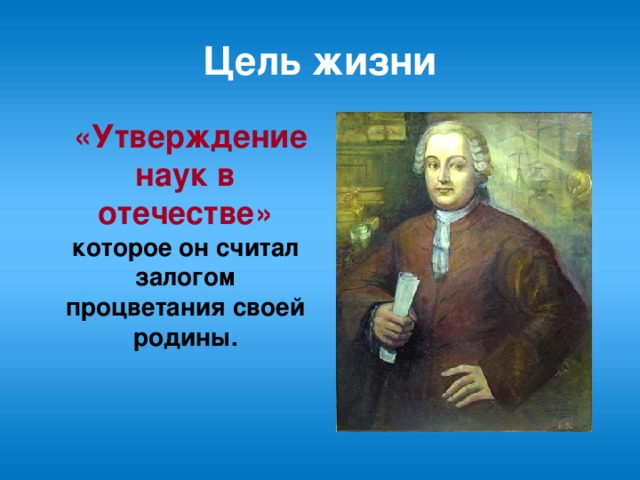 Цель жизни

«Утверждение наук в отечестве» которое он считал залогом процветания своей родины.